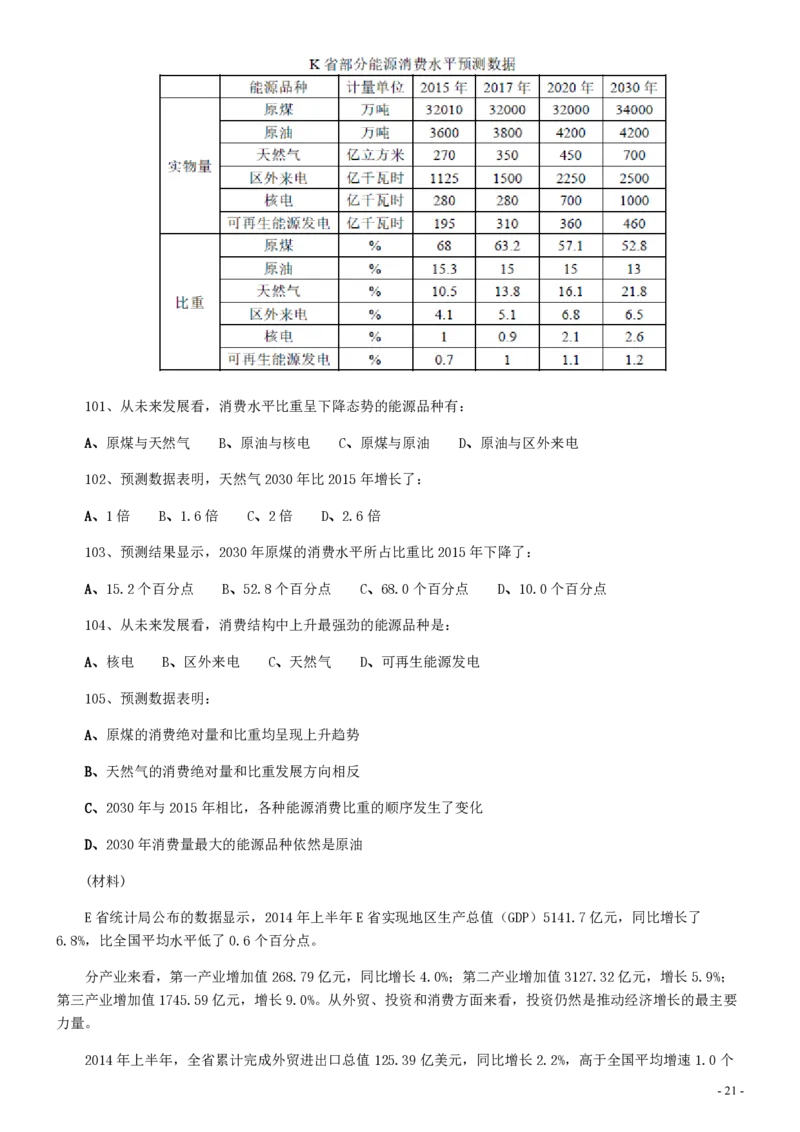 K省部分能源消费水平预测数据

| | 能源品种 | 计量单位 | 2015年 | 2017年 | 2020年 | 2030年 |
|---|---|---|---|---|---|---|
| 实物量 | 原煤 | 万吨 | 32010 | 32000 | 32000 | 34000 |
| | 原油 | 万吨 | 3600 | 3800 | 4200 | 4200 |
| | 天然气 | 亿立方米 | 270 | 350 | 450 | 700 |
| | 区外来电 | 亿千瓦时 | 1125 | 1500 | 2250 | 2500 |
| | 核电 | 亿千瓦时 | 280 | 280 | 700 | 1000 |
| | 可再生能源发电 | 亿千瓦时 | 195 | 310 | 360 | 460 |
| 比重 | 原煤 | % | 68 | 63.2 | 57.1 | 52.8 |
| | 原油 | % | 15.3 | 15 | 15 | 13 |
| | 天然气 | % | 10.5 | 13.8 | 16.1 | 21.8 |
| | 区外来电 | % | 4.1 | 5.1 | 6.8 | 6.5 |
| | 核电 | % | 1 | 0.9 | 2.1 | 2.6 |
| | 可再生能源发电 | % | 0.7 | 1 | 1.1 | 1.2 |

101、从未来发展看，消费水平比重呈下降态势的能源品种有：

A、原煤与天然气　B、原油与核电　C、原煤与原油　D、原油与区外来电

102、预测数据表明，天然气2030年比2015年增长了：

A、1倍　B、1.6倍　C、2倍　D、2.6倍

103、预测结果显示，2030年原煤的消费水平所占比重比2015年下降了：

A、15.2个百分点　B、52.8个百分点　C、68.0个百分点　D、10.0个百分点

104、从未来发展看，消费结构中上升最强劲的能源品种是：

A、核电　B、区外来电　C、天然气　D、可再生能源发电

105、预测数据表明：

A、原煤的消费绝对量和比重均呈现上升趋势

B、天然气的消费绝对量和比重发展方向相反

C、2030年与2015年相比，各种能源消费比重的顺序发生了变化

D、2030年消费量最大的能源品种依然是原油

（材料）

E省统计局公布的数据显示，2014年上半年E省实现地区生产总值（GDP）5141.7亿元，同比增长了6.8%，比全国平均水平低了0.6个百分点。

分产业来看，第一产业增加值268.79亿元，同比增长4.0%；第二产业增加值3127.32亿元，增长5.9%；第三产业增加值1745.59亿元，增长9.0%。从外贸、投资和消费方面来看，投资仍然是推动经济增长的最主要力量。

2014年上半年，全省累计完成外贸进出口总值125.39亿美元，同比增长2.2%，高于全国平均增速1.0个

- 21 -